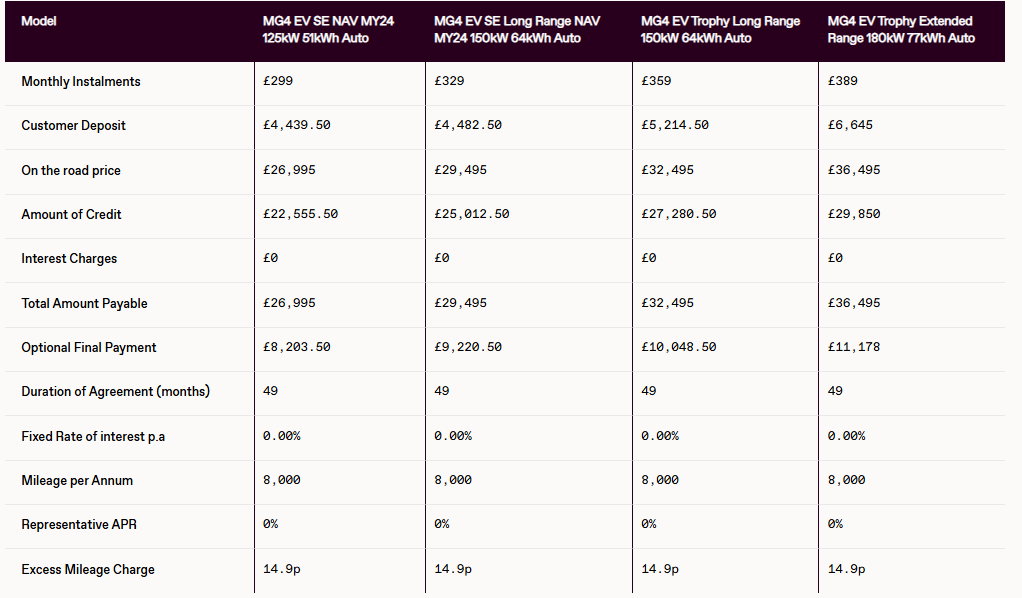 | Model | MG4 EV SE NAV MY24 125kW 51kWh Auto | MG4 EV SE Long Range NAV MY24 150kW 64kWh Auto | MG4 EV Trophy Long Range 150kW 64kWh Auto | MG4 EV Trophy Extended Range 180kW 77kWh Auto |
|---|---|---|---|---|
| Monthly Instalments | £299 | £329 | £359 | £389 |
| Customer Deposit | £4,439.50 | £4,482.50 | £5,214.50 | £6,645 |
| On the road price | £26,995 | £29,495 | £32,495 | £36,495 |
| Amount of Credit | £22,555.50 | £25,012.50 | £27,280.50 | £29,850 |
| Interest Charges | £0 | £0 | £0 | £0 |
| Total Amount Payable | £26,995 | £29,495 | £32,495 | £36,495 |
| Optional Final Payment | £8,203.50 | £9,220.50 | £10,048.50 | £11,178 |
| Duration of Agreement (months) | 49 | 49 | 49 | 49 |
| Fixed Rate of interest p.a | 0.00% | 0.00% | 0.00% | 0.00% |
| Mileage per Annum | 8,000 | 8,000 | 8,000 | 8,000 |
| Representative APR | 0% | 0% | 0% | 0% |
| Excess Mileage Charge | 14.9p | 14.9p | 14.9p | 14.9p |